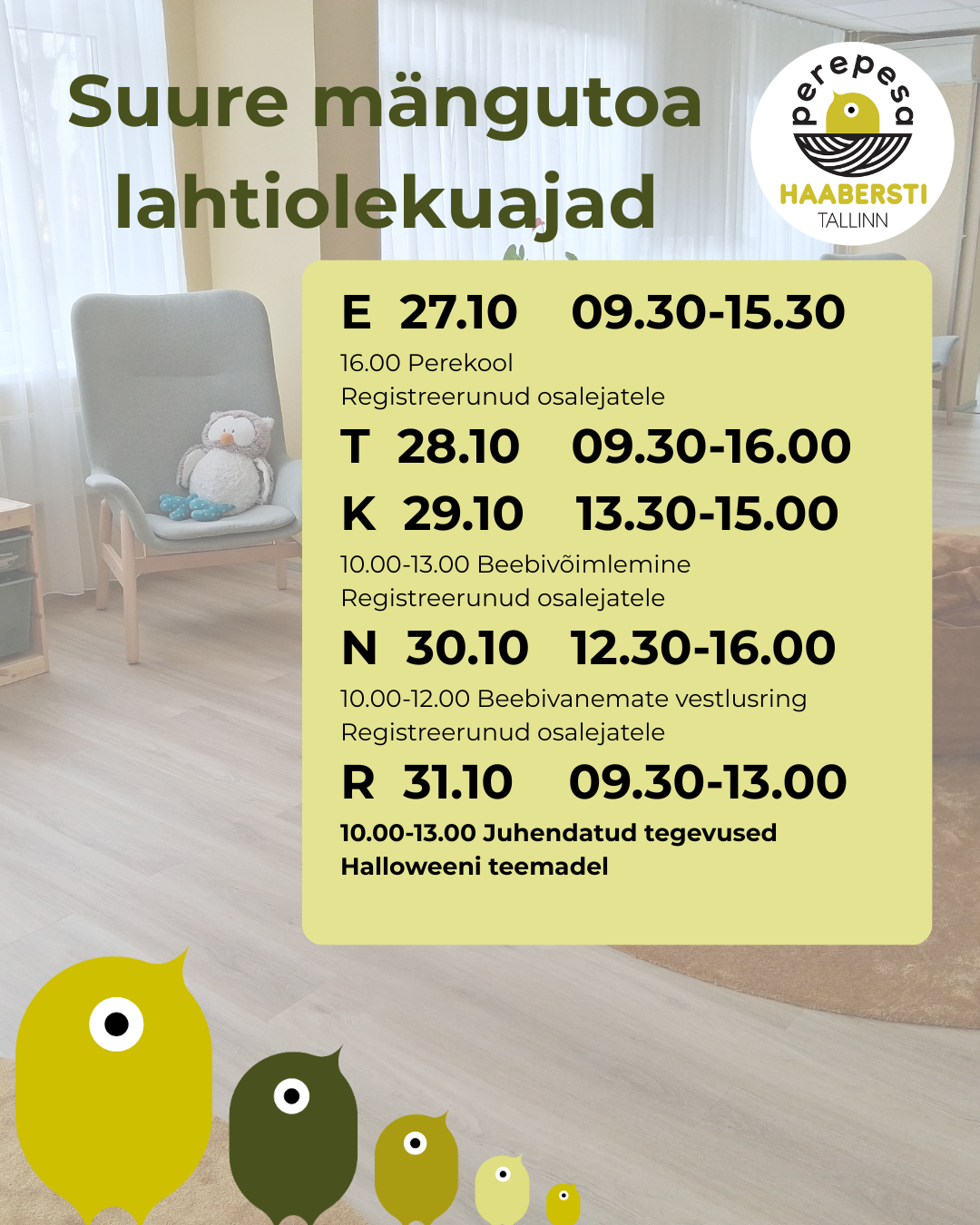 Suure mängutoa lahtiolekuajad

perepesa
HAABERSTI
TALLINN

E 27.10 09.30-15.30
16.00 Perekool
Registreerunud osalejatele
T 28.10 09.30-16.00
K 29.10 13.30-15.00
10.00-13.00 Beebivõimlemine
Registreerunud osalejatele
N 30.10 12.30-16.00
10.00-12.00 Beebivanemate vestlusring
Registreerunud osalejatele
R 31.10 09.30-13.00
10.00-13.00 Juhendatud tegevused
Halloweeni teemadel